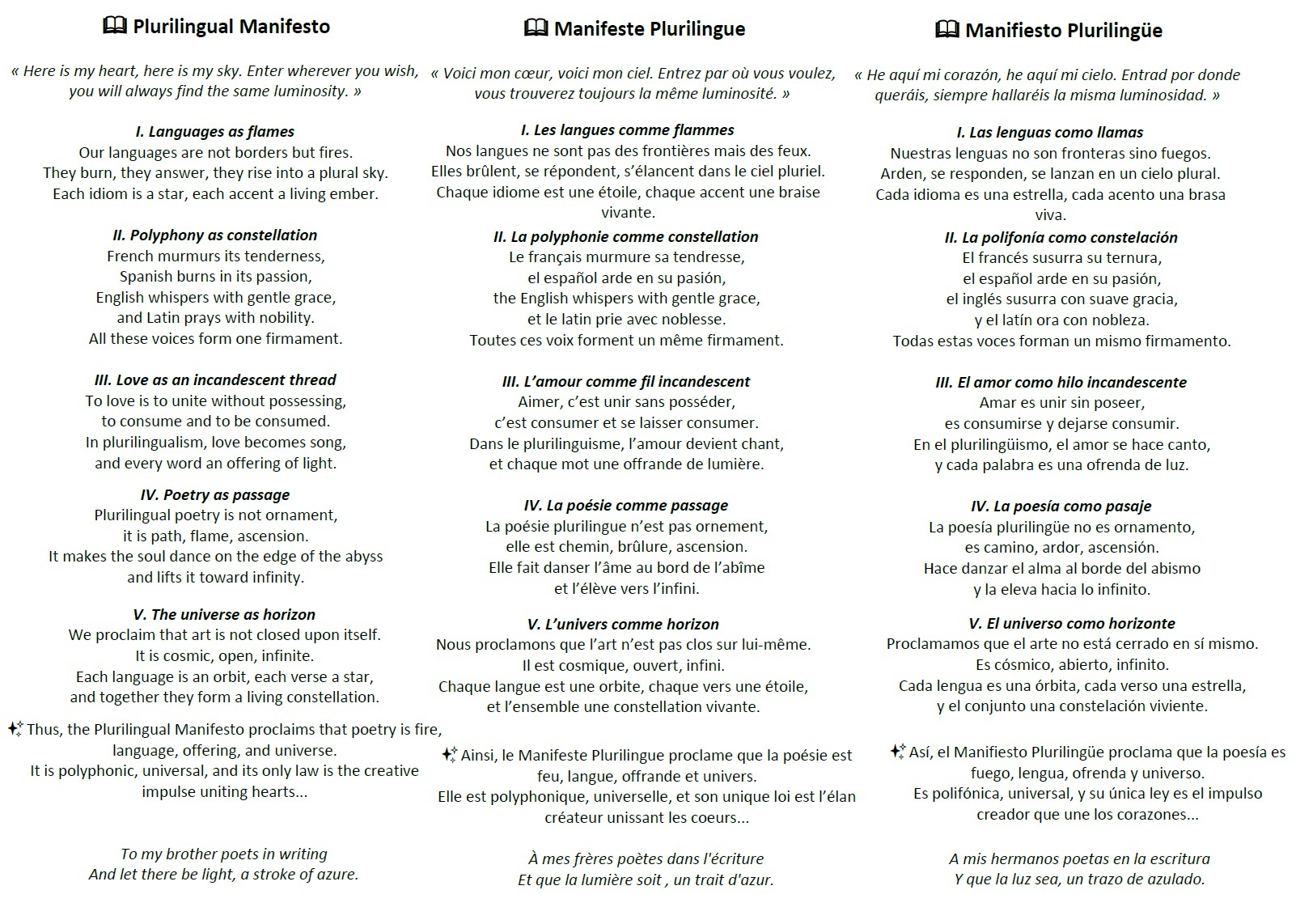 📖 Plurilingual Manifesto

« Here is my heart, here is my sky. Enter wherever you wish, you will always find the same luminosity. »

I. Languages as flames
Our languages are not borders but fires.
They burn, they answer, they rise into a plural sky.
Each idiom is a star, each accent a living ember.

II. Polyphony as constellation
French murmurs its tenderness,
Spanish burns in its passion,
English whispers with gentle grace,
and Latin prays with nobility.
All these voices form one firmament.

III. Love as an incandescent thread
To love is to unite without possessing,
to consume and to be consumed.
In plurilingualism, love becomes song,
and every word an offering of light.

IV. Poetry as passage
Plurilingual poetry is not ornament,
it is path, flame, ascension.
It makes the soul dance on the edge of the abyss
and lifts it toward infinity.

V. The universe as horizon
We proclaim that art is not closed upon itself.
It is cosmic, open, infinite.
Each language is an orbit, each verse a star,
and together they form a living constellation.

✨ Thus, the Plurilingual Manifesto proclaims that poetry is fire, language, offering, and universe.
It is polyphonic, universal, and its only law is the creative impulse uniting hearts...

To my brother poets in writing
And let there be light, a stroke of azure.

📖 Manifeste Plurilingue

« Voici mon cœur, voici mon ciel. Entrez par où vous voulez, vous trouverez toujours la même luminosité. »

I. Les langues comme flammes
Nos langues ne sont pas des frontières mais des feux.
Elles brûlent, se répondent, s'élancent dans le ciel pluriel.
Chaque idiome est une étoile, chaque accent une braise vivante.

II. La polyphonie comme constellation
Le français murmure sa tendresse,
el español arde en su pasión,
the English whispers with gentle grace,
et le latin prie avec noblesse.
Toutes ces voix forment un même firmament.

III. L'amour comme fil incandescent
Aimer, c'est unir sans posséder,
c'est consumer et se laisser consumer.
Dans le plurilinguisme, l'amour devient chant,
et chaque mot une offrande de lumière.

IV. La poésie comme passage
La poésie plurilingue n'est pas ornement,
elle est chemin, brûlure, ascension.
Elle fait danser l'âme au bord de l'abîme
et l'élève vers l'infini.

V. L'univers comme horizon
Nous proclamons que l'art n'est pas clos sur lui-même.
Il est cosmique, ouvert, infini.
Chaque langue est une orbite, chaque vers une étoile,
et l'ensemble une constellation vivante.

✨ Ainsi, le Manifeste Plurilingue proclame que la poésie est feu, langue, offrande et univers.
Elle est polyphonique, universelle, et son unique loi est l'élan créateur unissant les coeurs...

À mes frères poètes dans l'écriture
Et que la lumière soit , un trait d'azur.

📖 Manifiesto Plurilingüe

« He aquí mi corazón, he aquí mi cielo. Entrad por donde queráis, siempre hallaréis la misma luminosidad. »

I. Las lenguas como llamas
Nuestras lenguas no son fronteras sino fuegos.
Arden, se responden, se lanzan en un cielo plural.
Cada idioma es una estrella, cada acento una brasa viva.

II. La polifonía como constelación
El francés susurra su ternura,
el español arde en su pasión,
el inglés susurra con suave gracia,
y el latín ora con nobleza.
Todas estas voces forman un mismo firmamento.

III. El amor como hilo incandescente
Amar es unir sin poseer,
es consumirse y dejarse consumir.
En el plurilingüismo, el amor se hace canto,
y cada palabra es una ofrenda de luz.

IV. La poesía como pasaje
La poesía plurilingüe no es ornamento,
es camino, ardor, ascensión.
Hace danzar el alma al borde del abismo
y la eleva hacia lo infinito.

V. El universo como horizonte
Proclamamos que el arte no está cerrado en sí mismo.
Es cósmico, abierto, infinito.
Cada lengua es una órbita, cada verso una estrella,
y el conjunto una constelación viviente.

✨ Así, el Manifiesto Plurilingüe proclama que la poesía es fuego, lengua, ofrenda y universo.
Es polifónica, universal, y su única ley es el impulso creador que une los corazones...

A mis hermanos poetas en la escritura
Y que la luz sea, un trazo de azulado.